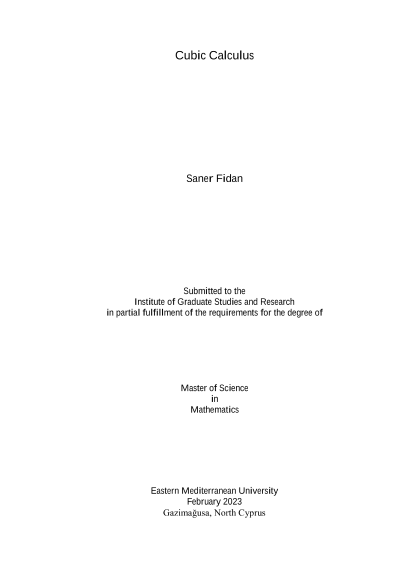 Cubic Calculus

Saner Fidan

Submitted to the
Institute of Graduate Studies and Research
in partial fulfillment of the requirements for the degree of

Master of Science
in
Mathematics

Eastern Mediterranean University
February 2023
Gazimağusa, North Cyprus